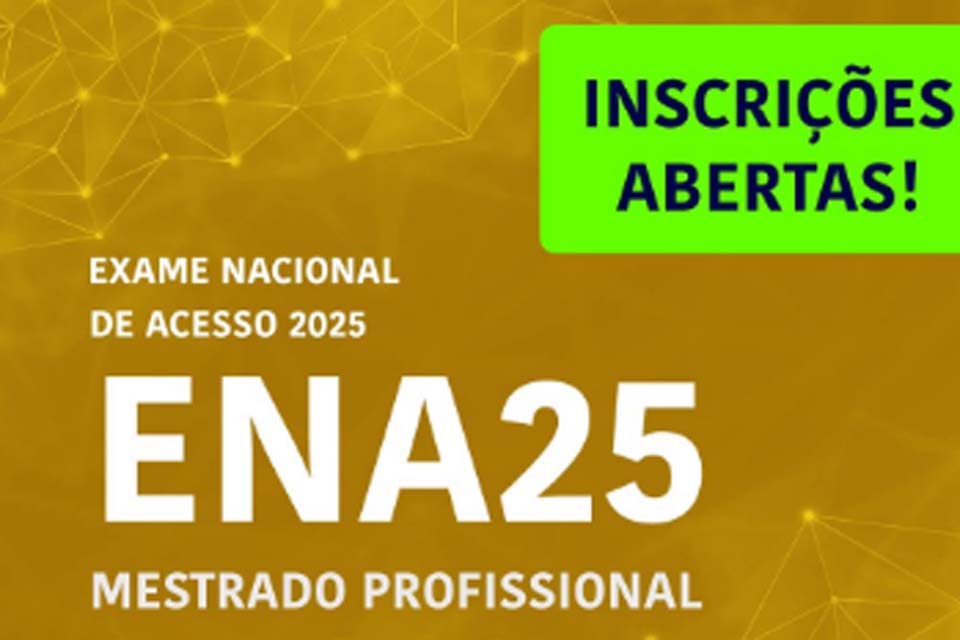 INSCRIÇÕES ABERTAS!

EXAME NACIONAL DE ACESSO 2025

ENA25

MESTRADO PROFISSIONAL